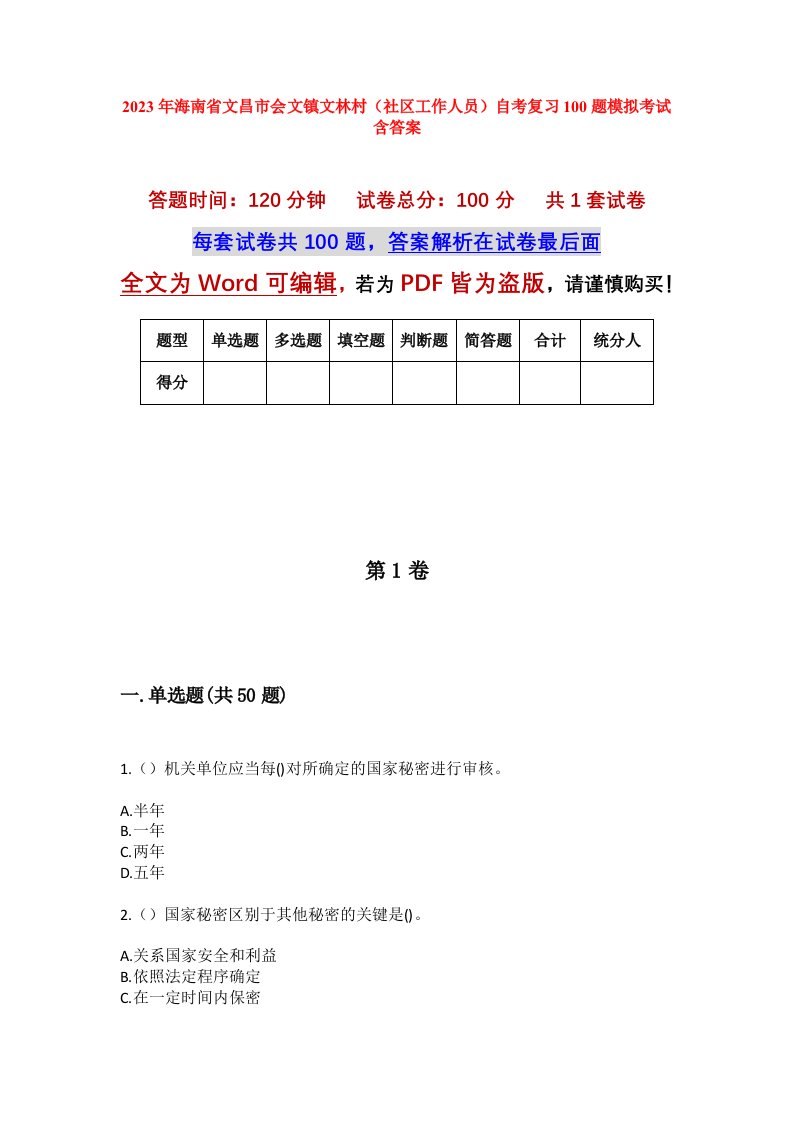 2023年海南省文昌市会文镇文林村（社区工作人员）自考复习100题模拟考试含答案

答题时间：120分钟　试卷总分：100分　共1套试卷

每套试卷共100题，答案解析在试卷最后面

全文为Word可编辑，若为PDF皆为盗版，请谨慎购买！

| 题型 | 单选题 | 多选题 | 填空题 | 判断题 | 简答题 | 合计 | 统分人 |
|---|---|---|---|---|---|---|---|
| 得分 | | | | | | | |

第1卷

一.单选题(共50题)

1.（）机关单位应当每()对所确定的国家秘密进行审核。

A.半年
B.一年
C.两年
D.五年

2.（）国家秘密区别于其他秘密的关键是()。

A.关系国家安全和利益
B.依照法定程序确定
C.在一定时间内保密